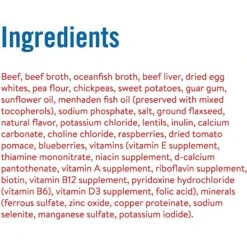 Ingredients

Beef, beef broth, oceanfish broth, beef liver, dried egg whites, pea flour, chickpeas, sweet potatoes, guar gum, sunflower oil, menhaden fish oil (preserved with mixed tocopherols), sodium phosphate, salt, ground flaxseed, natural flavor, potassium chloride, lentils, inulin, calcium carbonate, choline chloride, raspberries, dried tomato pomace, blueberries, vitamins (vitamin E supplement, thiamine mononitrate, niacin supplement, d-calcium pantothenate, vitamin A supplement, riboflavin supplement, biotin, vitamin B12 supplement, pyridoxine hydrochloride (vitamin B6), vitamin D3 supplement, folic acid), minerals (ferrous sulfate, zinc oxide, copper proteinate, sodium selenite, manganese sulfate, potassium iodide).